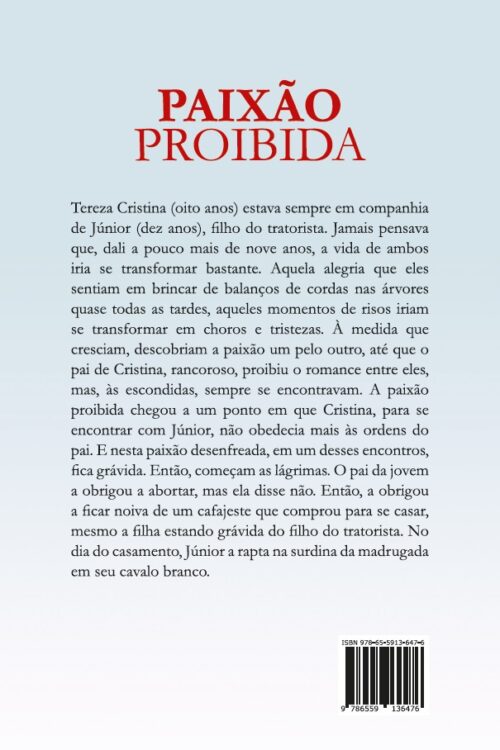 PAIXÃO
PROIBIDA

Tereza Cristina (oito anos) estava sempre em companhia de Júnior (dez anos), filho do tratorista. Jamais pensava que, dali a pouco mais de nove anos, a vida de ambos iria se transformar bastante. Aquela alegria que eles sentiam em brincar de balanços de cordas nas árvores quase todas as tardes, aqueles momentos de risos iriam se transformar em choros e tristezas. À medida que cresciam, descobriam a paixão um pelo outro, até que o pai de Cristina, rancoroso, proibiu o romance entre eles, mas, às escondidas, sempre se encontravam. A paixão proibida chegou a um ponto em que Cristina, para se encontrar com Júnior, não obedecia mais às ordens do pai. E nesta paixão desenfreada, em um desses encontros, fica grávida. Então, começam as lágrimas. O pai da jovem a obrigou a abortar, mas ela disse não. Então, a obrigou a ficar noiva de um cafajeste que comprou para se casar, mesmo a filha estando grávida do filho do tratorista. No dia do casamento, Júnior a rapta na surdina da madrugada em seu cavalo branco.

ISBN 978-65-5913-647-6
9 786559 136476